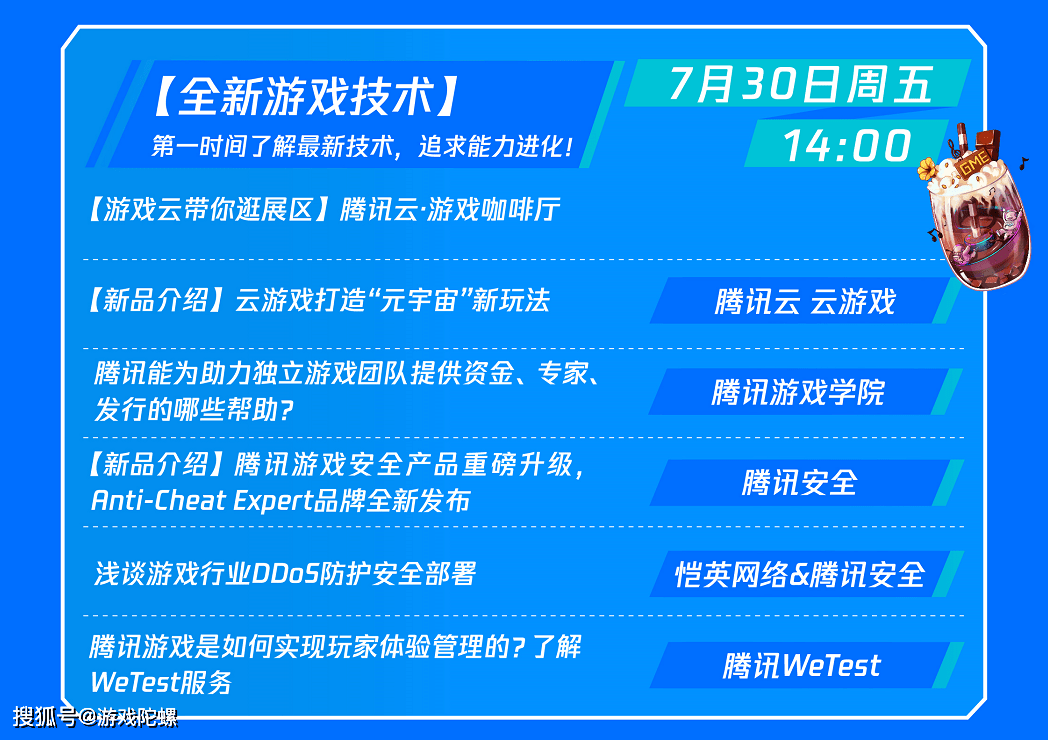 【全新游戏技术】
第一时间了解最新技术，追求能力进化！

7月30日周五
14:00

GME

【游戏云带你逛展区】腾讯云·游戏咖啡厅

【新品介绍】云游戏打造“元宇宙”新玩法
腾讯云 云游戏

腾讯能为助力独立游戏团队提供资金、专家、发行的哪些帮助？
腾讯游戏学院

【新品介绍】腾讯游戏安全产品重磅升级，Anti-Cheat Expert品牌全新发布
腾讯安全

浅谈游戏行业DDoS防护安全部署
恺英网络&腾讯安全

腾讯游戏是如何实现玩家体验管理的？了解WeTest服务
腾讯WeTest

搜狐号@游戏陀螺